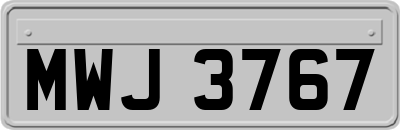 MWJ 3767